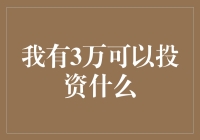 我有3万可以投资什么